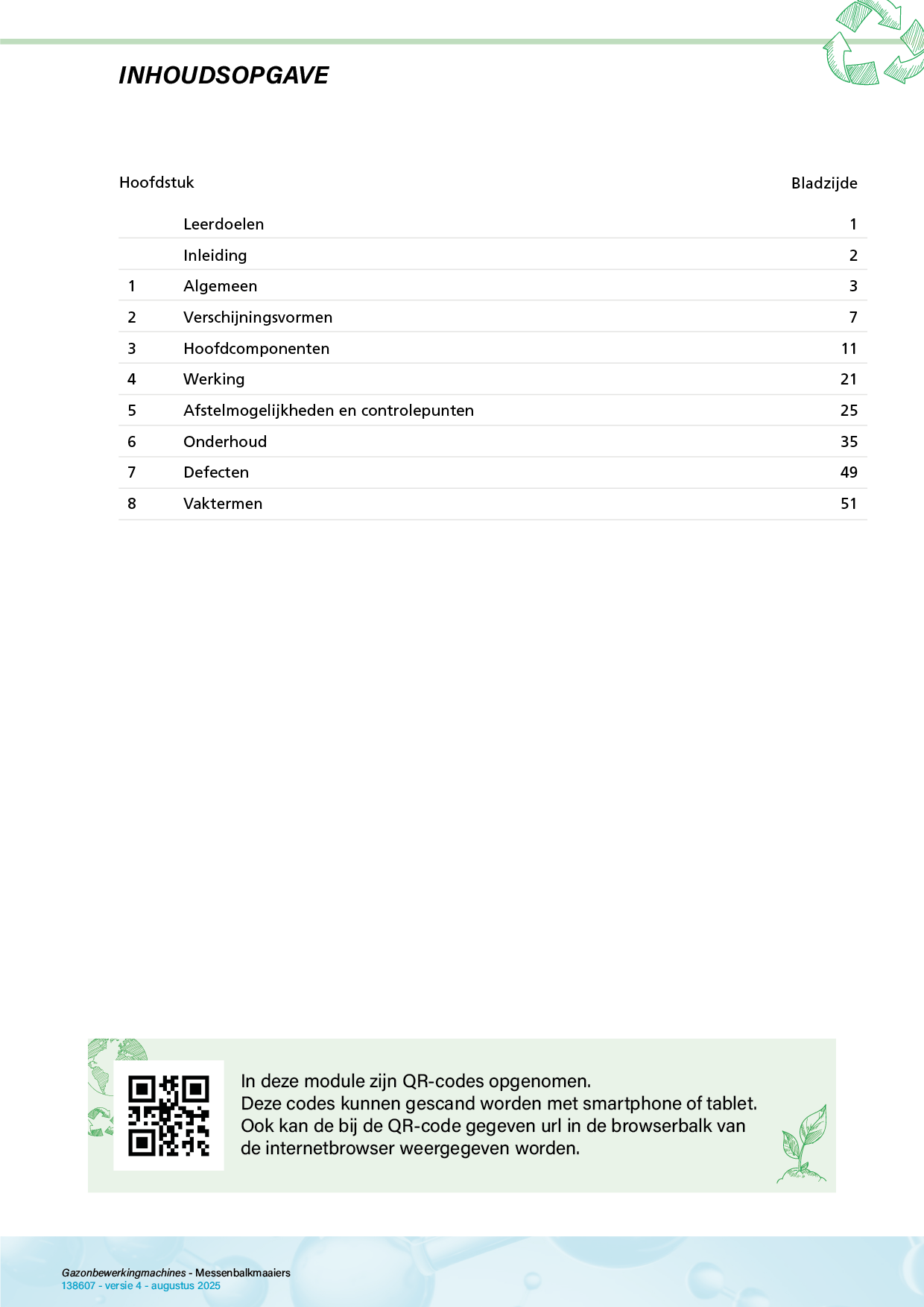 INHOUDSOPGAVE

| Hoofdstuk | | Bladzijde |
|---|---|---|
| | Leerdoelen | 1 |
| | Inleiding | 2 |
| 1 | Algemeen | 3 |
| 2 | Verschijningsvormen | 7 |
| 3 | Hoofdcomponenten | 11 |
| 4 | Werking | 21 |
| 5 | Afstelmogelijkheden en controlepunten | 25 |
| 6 | Onderhoud | 35 |
| 7 | Defecten | 49 |
| 8 | Vaktermen | 51 |

In deze module zijn QR-codes opgenomen.
Deze codes kunnen gescand worden met smartphone of tablet.
Ook kan de bij de QR-code gegeven url in de browserbalk van de internetbrowser weergegeven worden.

Gazonbewerkingmachines - Messenbalkmaaiers
138607 - versie 4 - augustus 2025